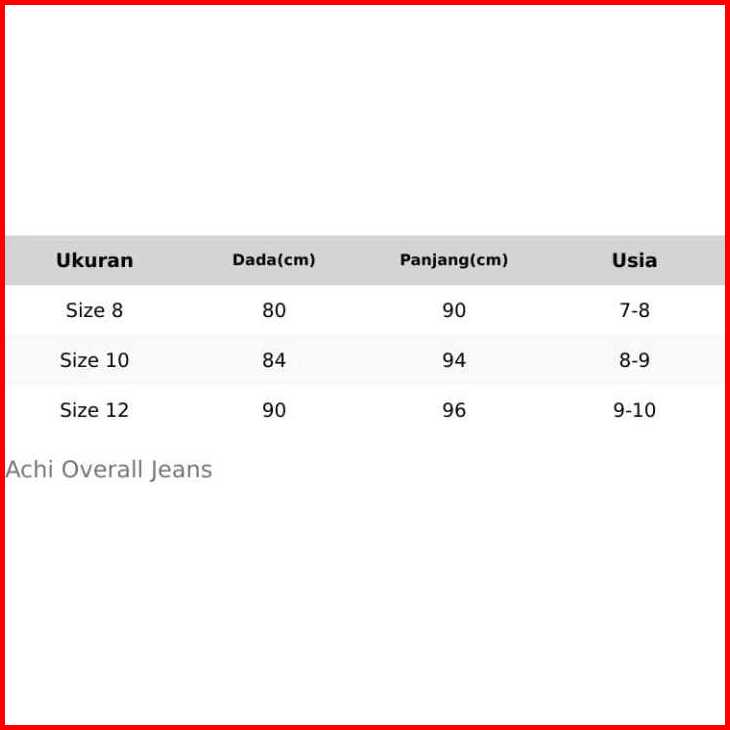 | Ukuran | Dada(cm) | Panjang(cm) | Usia |
|---|---|---|---|
| Size 8 | 80 | 90 | 7-8 |
| Size 10 | 84 | 94 | 8-9 |
| Size 12 | 90 | 96 | 9-10 |

Achi Overall Jeans